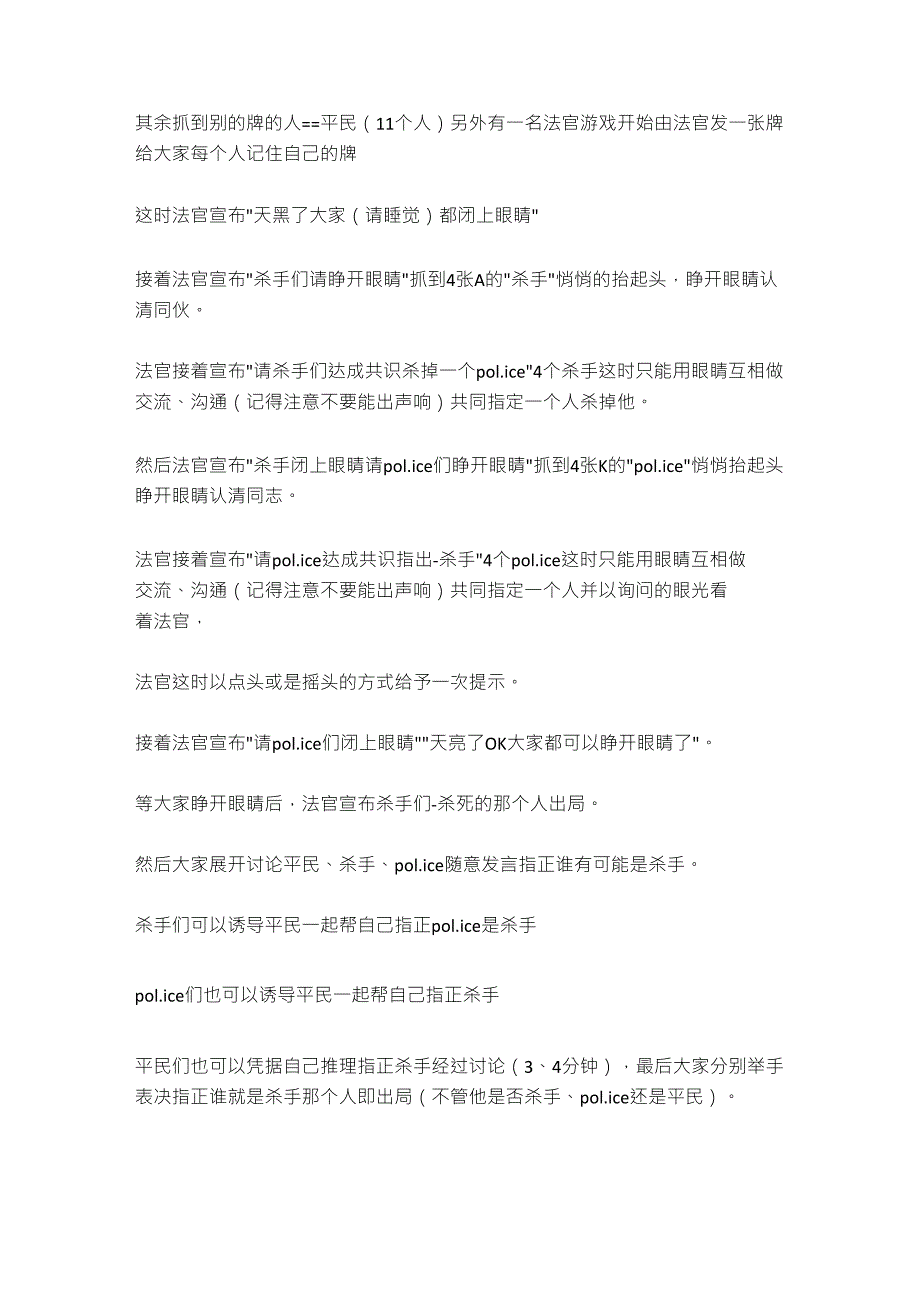 其余抓到别的牌的人==平民（11个人）另外有一名法官游戏开始由法官发一张牌给大家每个人记住自己的牌

这时法官宣布"天黑了大家（请睡觉）都闭上眼睛"

接着法官宣布"杀手们请睁开眼睛"抓到4张A的"杀手"悄悄的抬起头，睁开眼睛认清同伙。

法官接着宣布"请杀手们达成共识杀掉一个pol.ice"4个杀手这时只能用眼睛互相做交流、沟通（记得注意不要能出声响）共同指定一个人杀掉他。

然后法官宣布"杀手闭上眼睛请pol.ice们睁开眼睛"抓到4张K的"pol.ice"悄悄抬起头睁开眼睛认清同志。

法官接着宣布"请pol.ice达成共识指出-杀手"4个pol.ice这时只能用眼睛互相做交流、沟通（记得注意不要能出声响）共同指定一个人并以询问的眼光看着法官，

法官这时以点头或是摇头的方式给予一次提示。

接着法官宣布"请pol.ice们闭上眼睛""天亮了OK大家都可以睁开眼睛了"。

等大家睁开眼睛后，法官宣布杀手们-杀死的那个人出局。

然后大家展开讨论平民、杀手、pol.ice随意发言指正谁有可能是杀手。

杀手们可以诱导平民一起帮自己指正pol.ice是杀手

pol.ice们也可以诱导平民一起帮自己指正杀手

平民们也可以凭据自己推理指正杀手经过讨论（3、4分钟），最后大家分别举手表决指正谁就是杀手那个人即出局（不管他是否杀手、pol.ice还是平民）。